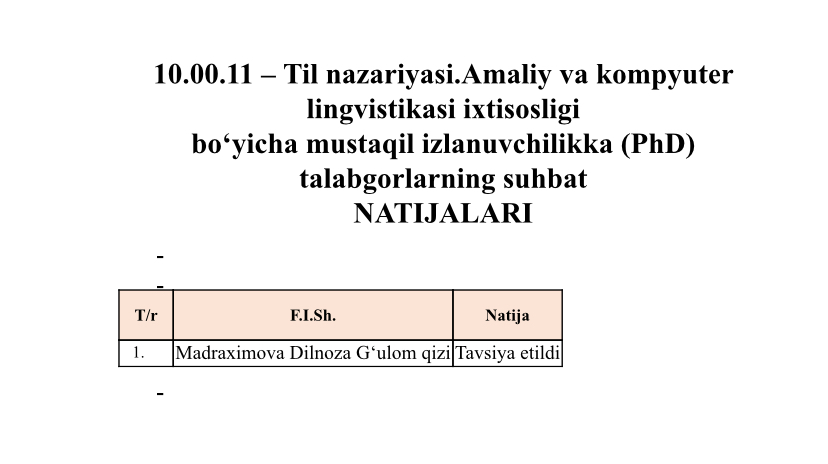 10.00.11 – Til nazariyasi.Amaliy va kompyuter lingvistikasi ixtisosligi
bo‘yicha mustaqil izlanuvchilikka (PhD) talabgorlarning suhbat
NATIJALARI

-

-

| T/r | F.I.Sh. | Natija |
|---|---|---|
| 1. | Madraximova Dilnoza G‘ulom qizi | Tavsiya etildi |

-